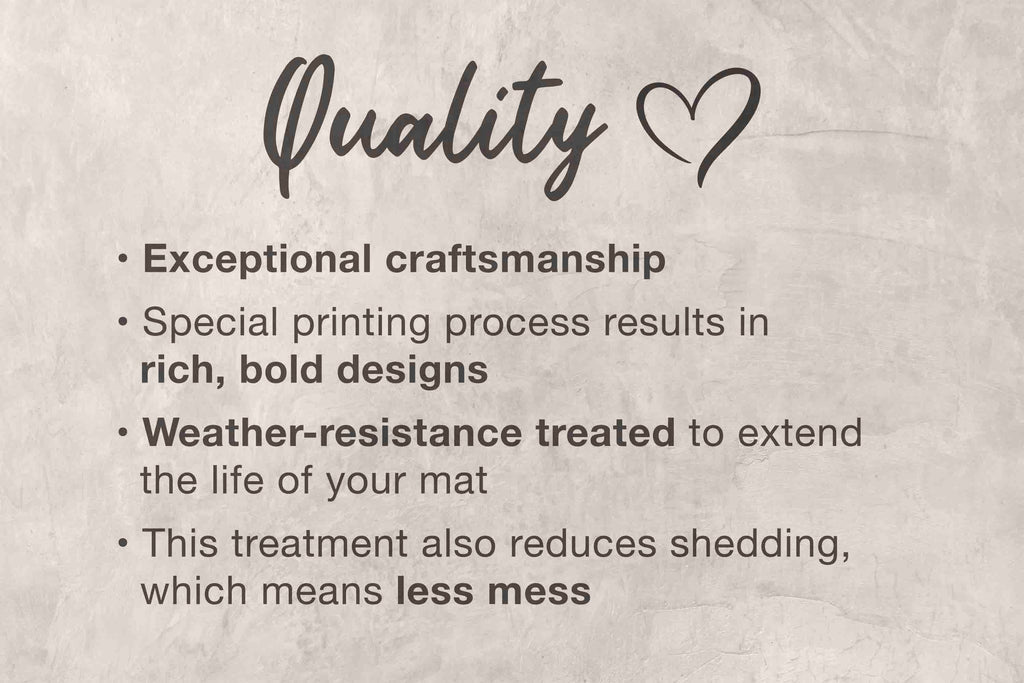 Quality

• Exceptional craftsmanship

• Special printing process results in rich, bold designs

• Weather-resistance treated to extend the life of your mat

• This treatment also reduces shedding, which means less mess